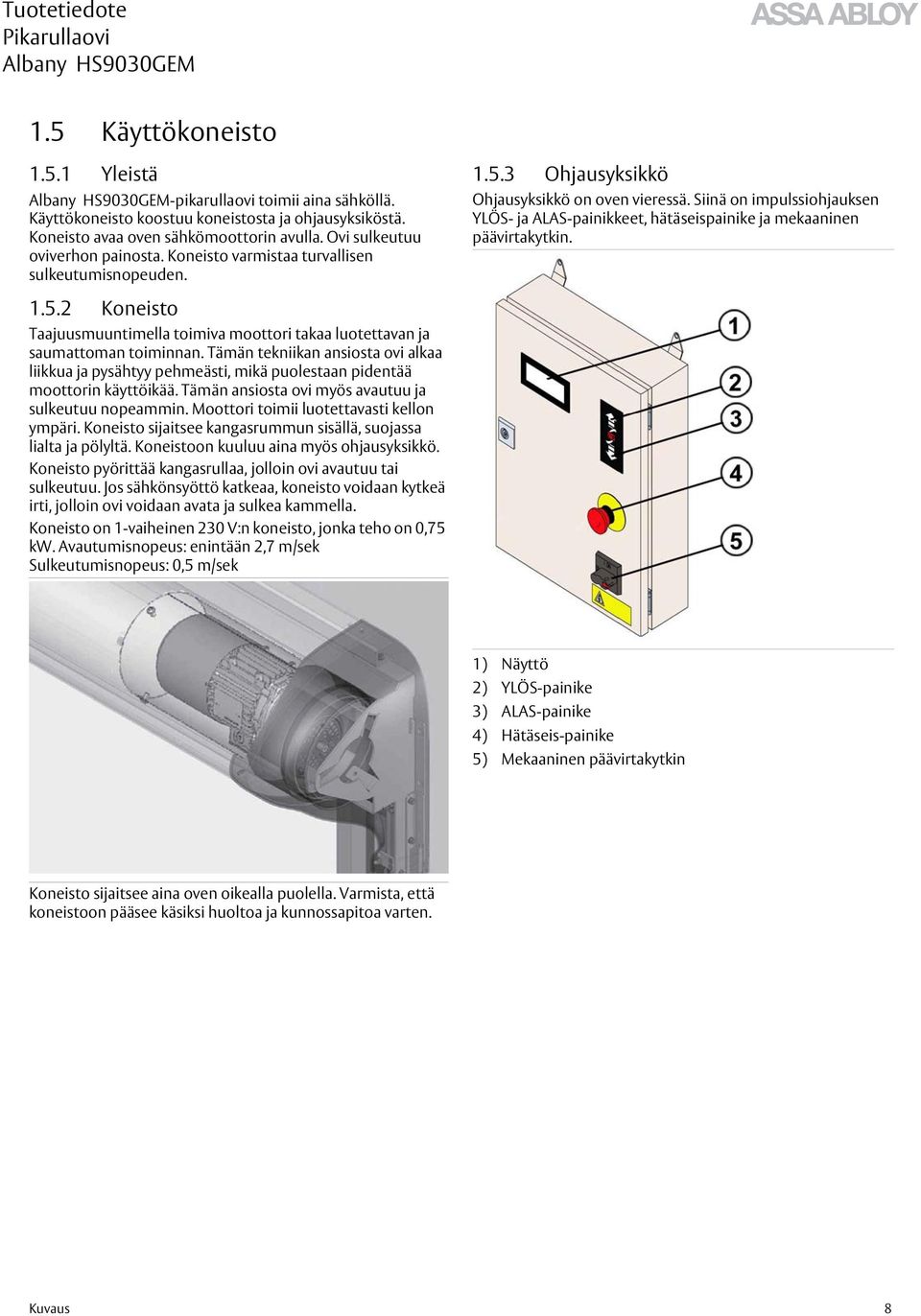 Tuotetiedote
Pikarullaovi
Albany HS9030GEM

ASSA ABLOY

1.5 Käyttökoneisto

1.5.1 Yleistä

Albany HS9030GEM-pikarullaovi toimii aina sähköllä. Käyttökoneisto koostuu koneistosta ja ohjausyksiköstä. Koneisto avaa oven sähkömoottorin avulla. Ovi sulkeutuu oviverhon painosta. Koneisto varmistaa turvallisen sulkeutumisnopeuden.

1.5.2 Koneisto

Taajuusmuuntimella toimiva moottori takaa luotettavan ja saumattoman toiminnan. Tämän tekniikan ansiosta ovi alkaa liikkua ja pysähtyy pehmeästi, mikä puolestaan pidentää moottorin käyttöikää. Tämän ansiosta ovi myös avautuu ja sulkeutuu nopeammin. Moottori toimii luotettavasti kellon ympäri. Koneisto sijaitsee kangasrummun sisällä, suojassa lialta ja pölyltä. Koneistoon kuuluu aina myös ohjausyksikkö.

Koneisto pyörittää kangasrullaa, jolloin ovi avautuu tai sulkeutuu. Jos sähkönsyöttö katkeaa, koneisto voidaan kytkeä irti, jolloin ovi voidaan avata ja sulkea kammella.

Koneisto on 1-vaiheinen 230 V:n koneisto, jonka teho on 0,75 kW. Avautumisnopeus: enintään 2,7 m/sek
Sulkeutumisnopeus: 0,5 m/sek

Koneisto sijaitsee aina oven oikealla puolella. Varmista, että koneistoon pääsee käsiksi huoltoa ja kunnossapitoa varten.

1.5.3 Ohjausyksikkö

Ohjausyksikkö on oven vieressä. Siinä on impulssiohjauksen YLÖS- ja ALAS-painikkeet, hätäseispainike ja mekaaninen päävirtakytkin.

1
2
3
4
5

1) Näyttö
2) YLÖS-painike
3) ALAS-painike
4) Hätäseis-painike
5) Mekaaninen päävirtakytkin

Kuvaus 8